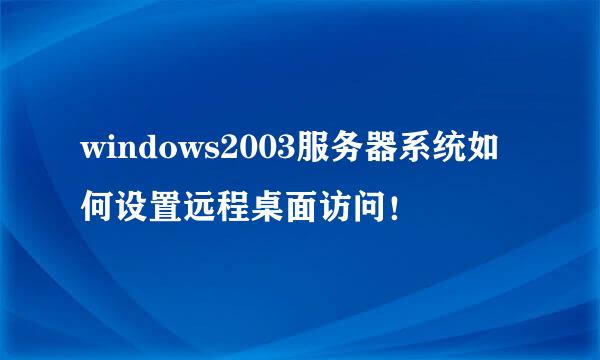 windows2003服务器系统如何设置远程桌面访问！